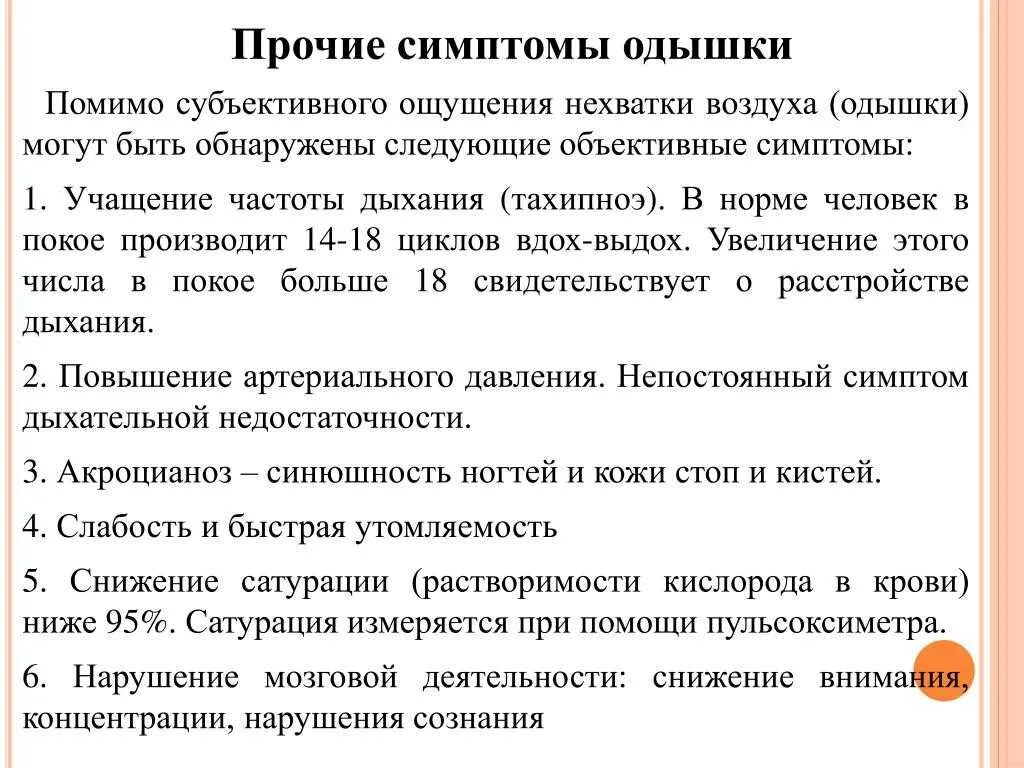 Прочие симптомы одышки

Помимо субъективного ощущения нехватки воздуха (одышки) могут быть обнаружены следующие объективные симптомы:

1. Учащение частоты дыхания (тахипноэ). В норме человек в покое производит 14-18 циклов вдох-выдох. Увеличение этого числа в покое больше 18 свидетельствует о расстройстве дыхания.

2. Повышение артериального давления. Непостоянный симптом дыхательной недостаточности.

3. Акроцианоз – синюшность ногтей и кожи стоп и кистей.

4. Слабость и быстрая утомляемость

5. Снижение сатурации (растворимости кислорода в крови) ниже 95%. Сатурация измеряется при помощи пульсоксиметра.

6. Нарушение мозговой деятельности: снижение внимания, концентрации, нарушения сознания